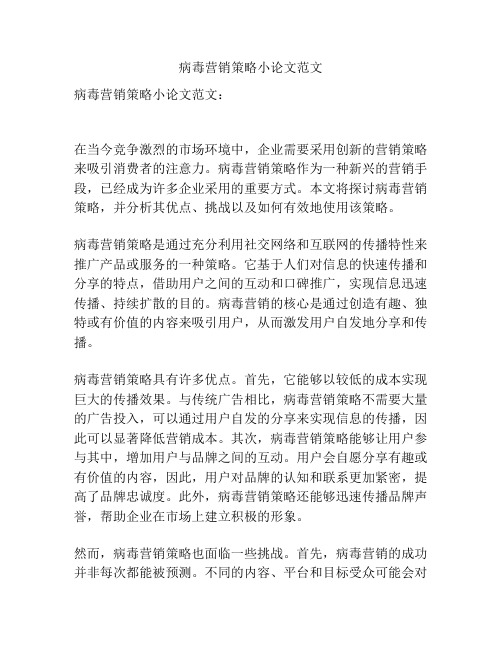 病毒营销策略小论文范文

病毒营销策略小论文范文：

在当今竞争激烈的市场环境中，企业需要采用创新的营销策略来吸引消费者的注意力。病毒营销策略作为一种新兴的营销手段，已经成为许多企业采用的重要方式。本文将探讨病毒营销策略，并分析其优点、挑战以及如何有效地使用该策略。

病毒营销策略是通过充分利用社交网络和互联网的传播特性来推广产品或服务的一种策略。它基于人们对信息的快速传播和分享的特点，借助用户之间的互动和口碑推广，实现信息迅速传播、持续扩散的目的。病毒营销的核心是通过创造有趣、独特或有价值的内容来吸引用户，从而激发用户自发地分享和传播。

病毒营销策略具有许多优点。首先，它能够以较低的成本实现巨大的传播效果。与传统广告相比，病毒营销策略不需要大量的广告投入，可以通过用户自发的分享来实现信息的传播，因此可以显著降低营销成本。其次，病毒营销策略能够让用户参与其中，增加用户与品牌之间的互动。用户会自愿分享有趣或有价值的内容，因此，用户对品牌的认知和联系更加紧密，提高了品牌忠诚度。此外，病毒营销策略还能够迅速传播品牌声誉，帮助企业在市场上建立积极的形象。

然而，病毒营销策略也面临一些挑战。首先，病毒营销的成功并非每次都能被预测。不同的内容、平台和目标受众可能会对